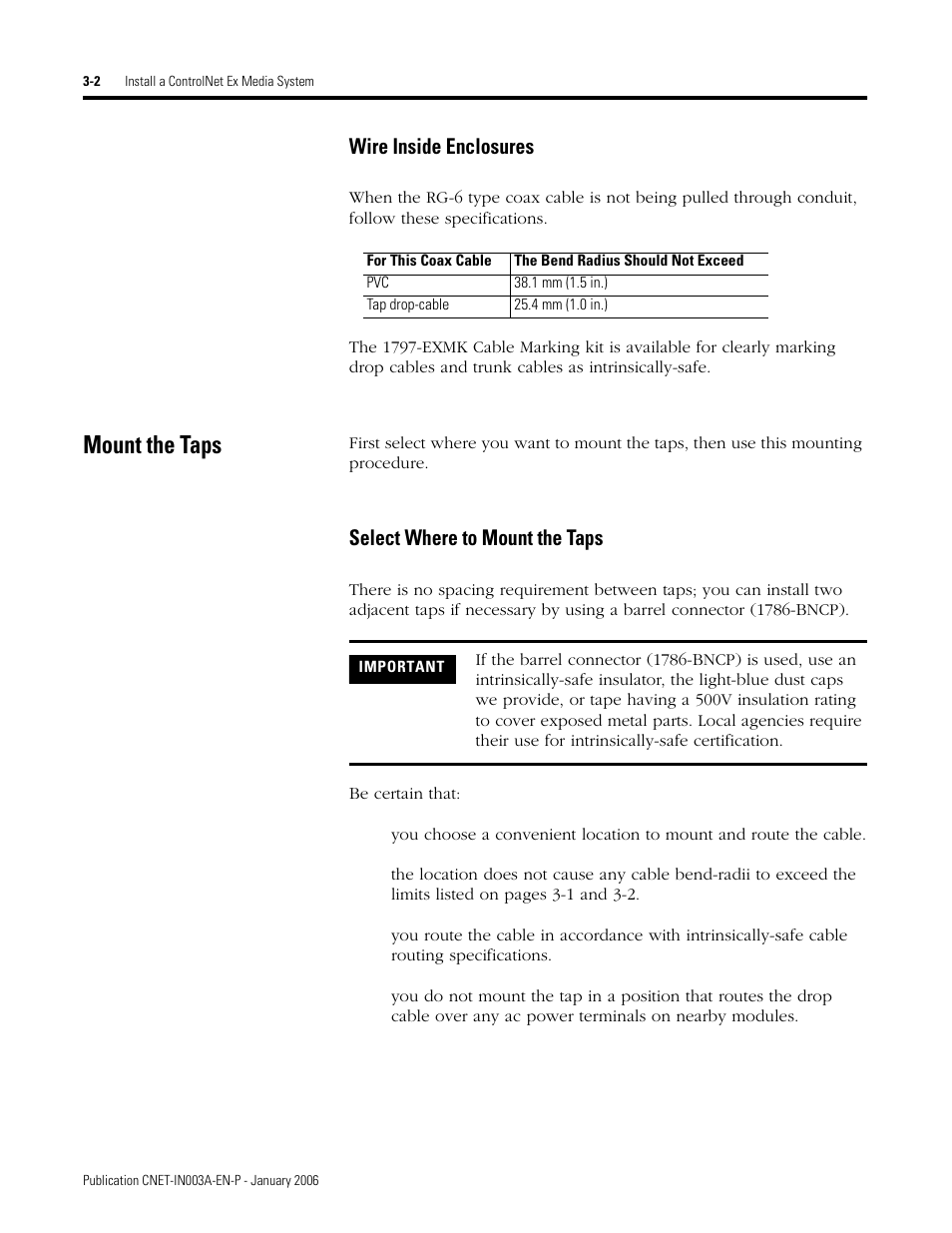 3-2 Install a ControlNet Ex Media System

Wire Inside Enclosures

When the RG-6 type coax cable is not being pulled through conduit, follow these specifications.

| For This Coax Cable | The Bend Radius Should Not Exceed |
|---|---|
| PVC | 38.1 mm (1.5 in.) |
| Tap drop-cable | 25.4 mm (1.0 in.) |

The 1797-EXMK Cable Marking kit is available for clearly marking drop cables and trunk cables as intrinsically-safe.

Mount the Taps

First select where you want to mount the taps, then use this mounting procedure.

Select Where to Mount the Taps

There is no spacing requirement between taps; you can install two adjacent taps if necessary by using a barrel connector (1786-BNCP).

IMPORTANT

If the barrel connector (1786-BNCP) is used, use an intrinsically-safe insulator, the light-blue dust caps we provide, or tape having a 500V insulation rating to cover exposed metal parts. Local agencies require their use for intrinsically-safe certification.

Be certain that:

you choose a convenient location to mount and route the cable.

the location does not cause any cable bend-radii to exceed the limits listed on pages 3-1 and 3-2.

you route the cable in accordance with intrinsically-safe cable routing specifications.

you do not mount the tap in a position that routes the drop cable over any ac power terminals on nearby modules.

Publication CNET-IN003A-EN-P - January 2006